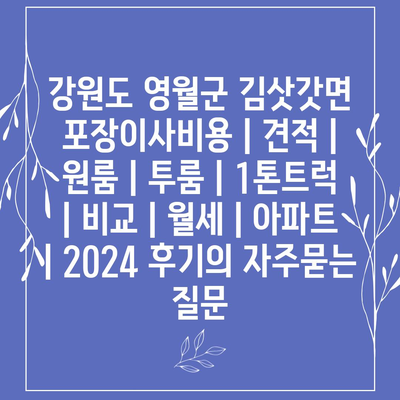 강원도 영월군 김삿갓면 포장이사비용 | 견적 | 원룸 | 투룸 | 1톤트럭 | 비교 | 월세 | 아파트 | 2024 후기의 자주묻는 질문